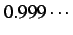 $0.999\cdots$